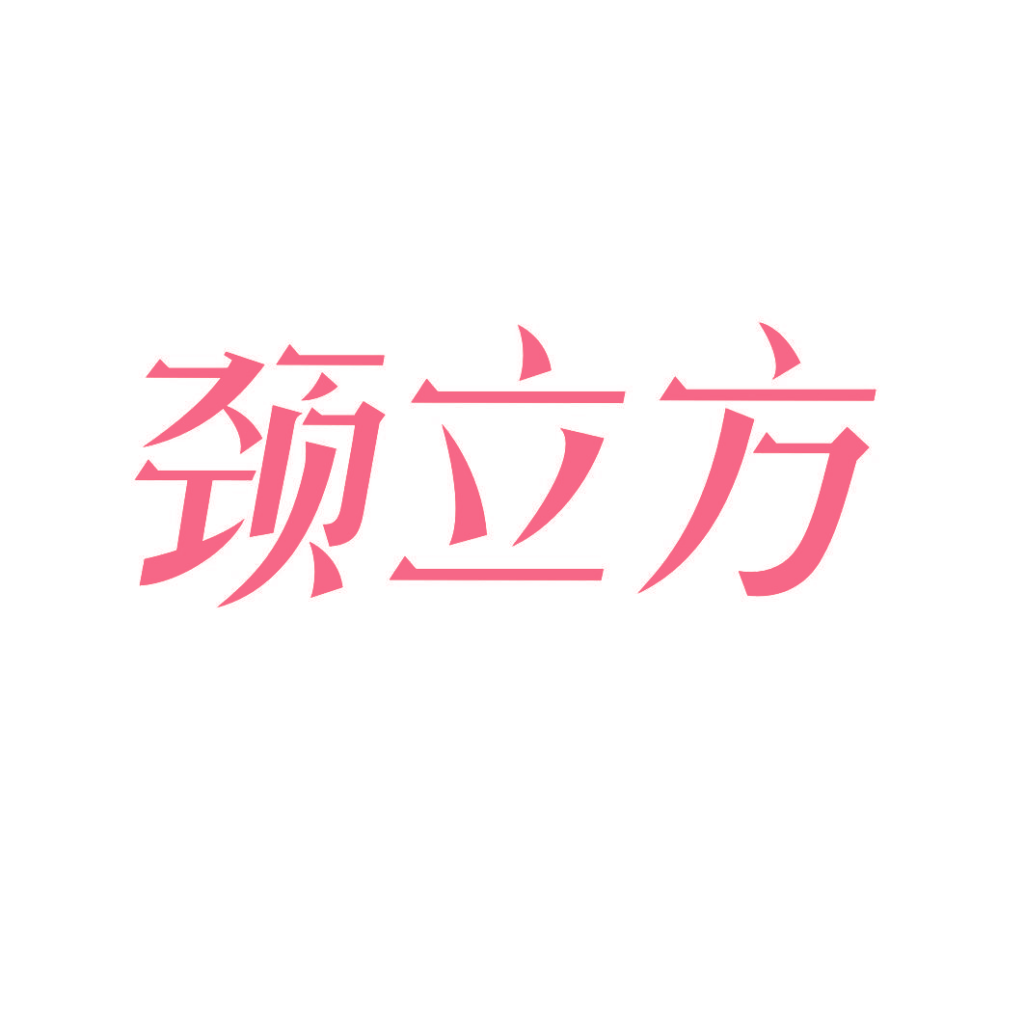 颈立方